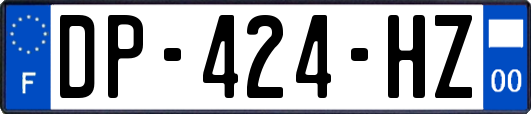 F
DP-424-HZ
00